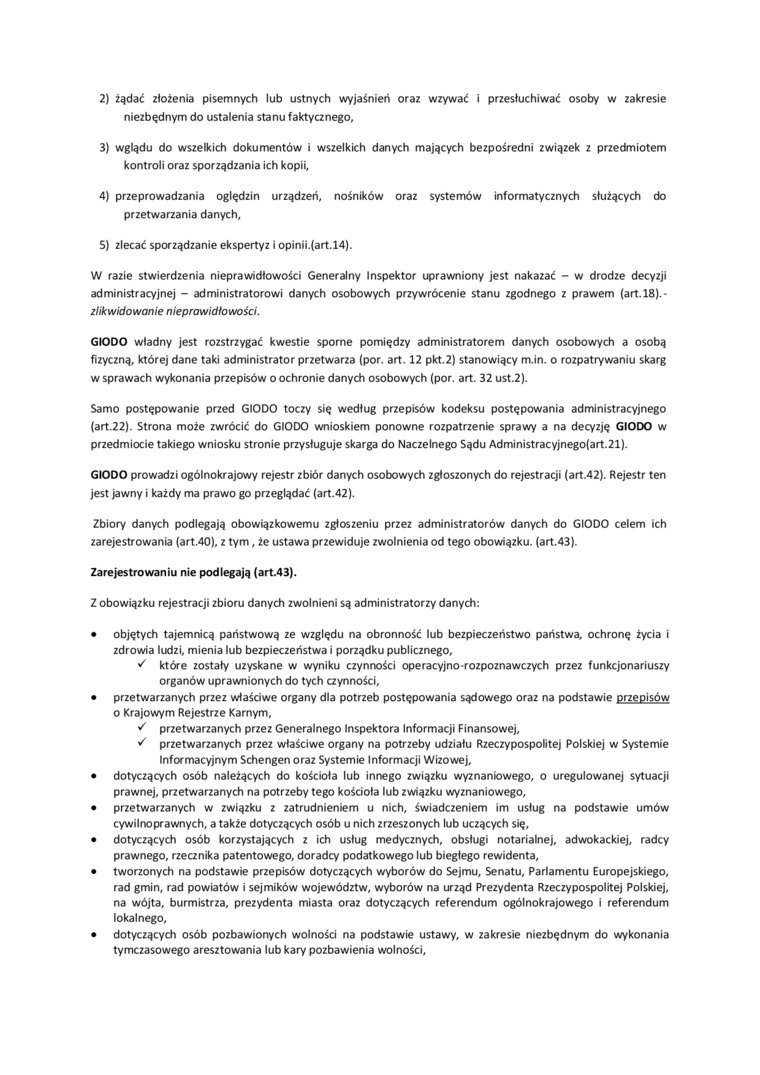 2) żądać złożenia pisemnych lub ustnych wyjaśnień oraz wzywać i przesłuchiwać osoby w zakresie niezbędnym do ustalenia stanu faktycznego,

3) wglądu do wszelkich dokumentów i wszelkich danych mających bezpośredni związek z przedmiotem kontroli oraz sporządzania ich kopii,

4) przeprowadzania oględzin urządzeń, nośników oraz systemów informatycznych służących do przetwarzania danych,

5) zlecać sporządzanie ekspertyz i opinii.(art.14).

W razie stwierdzenia nieprawidłowości Generalny Inspektor uprawniony jest nakazać – w drodze decyzji administracyjnej – administratorowi danych osobowych przywrócenie stanu zgodnego z prawem (art.18).- zlikwidowanie nieprawidłowości.

GIODO władny jest rozstrzygać kwestie sporne pomiędzy administratorem danych osobowych a osobą fizyczną, której dane taki administrator przetwarza (por. art. 12 pkt.2) stanowiący m.in. o rozpatrywaniu skarg w sprawach wykonania przepisów o ochronie danych osobowych (por. art. 32 ust.2).

Samo postępowanie przed GIODO toczy się według przepisów kodeksu postępowania administracyjnego (art.22). Strona może zwrócić do GIODO wnioskiem ponowne rozpatrzenie sprawy a na decyzję GIODO w przedmiocie takiego wniosku stronie przysługuje skarga do Naczelnego Sądu Administracyjnego(art.21).

GIODO prowadzi ogólnokrajowy rejestr zbiór danych osobowych zgłoszonych do rejestracji (art.42). Rejestr ten jest jawny i każdy ma prawo go przeglądać (art.42).

Zbiory danych podlegają obowiązkowemu zgłoszeniu przez administratorów danych do GIODO celem ich zarejestrowania (art.40), z tym , że ustawa przewiduje zwolnienia od tego obowiązku. (art.43).

Zarejestrowaniu nie podlegają (art.43).

Z obowiązku rejestracji zbioru danych zwolnieni są administratorzy danych:

• objętych tajemnicą państwową ze względu na obronność lub bezpieczeństwo państwa, ochronę życia i zdrowia ludzi, mienia lub bezpieczeństwa i porządku publicznego,
  ✓ które zostały uzyskane w wyniku czynności operacyjno-rozpoznawczych przez funkcjonariuszy organów uprawnionych do tych czynności,
• przetwarzanych przez właściwe organy dla potrzeb postępowania sądowego oraz na podstawie przepisów o Krajowym Rejestrze Karnym,
  ✓ przetwarzanych przez Generalnego Inspektora Informacji Finansowej,
  ✓ przetwarzanych przez właściwe organy na potrzeby udziału Rzeczypospolitej Polskiej w Systemie Informacyjnym Schengen oraz Systemie Informacji Wizowej,
• dotyczących osób należących do kościoła lub innego związku wyznaniowego, o uregulowanej sytuacji prawnej, przetwarzanych na potrzeby tego kościoła lub związku wyznaniowego,
• przetwarzanych w związku z zatrudnieniem u nich, świadczeniem im usług na podstawie umów cywilnoprawnych, a także dotyczących osób u nich zrzeszonych lub uczących się,
• dotyczących osób korzystających z ich usług medycznych, obsługi notarialnej, adwokackiej, radcy prawnego, rzecznika patentowego, doradcy podatkowego lub biegłego rewidenta,
• tworzonych na podstawie przepisów dotyczących wyborów do Sejmu, Senatu, Parlamentu Europejskiego, rad gmin, rad powiatów i sejmików województw, wyborów na urząd Prezydenta Rzeczypospolitej Polskiej, na wójta, burmistrza, prezydenta miasta oraz dotyczących referendum ogólnokrajowego i referendum lokalnego,
• dotyczących osób pozbawionych wolności na podstawie ustawy, w zakresie niezbędnym do wykonania tymczasowego aresztowania lub kary pozbawienia wolności,